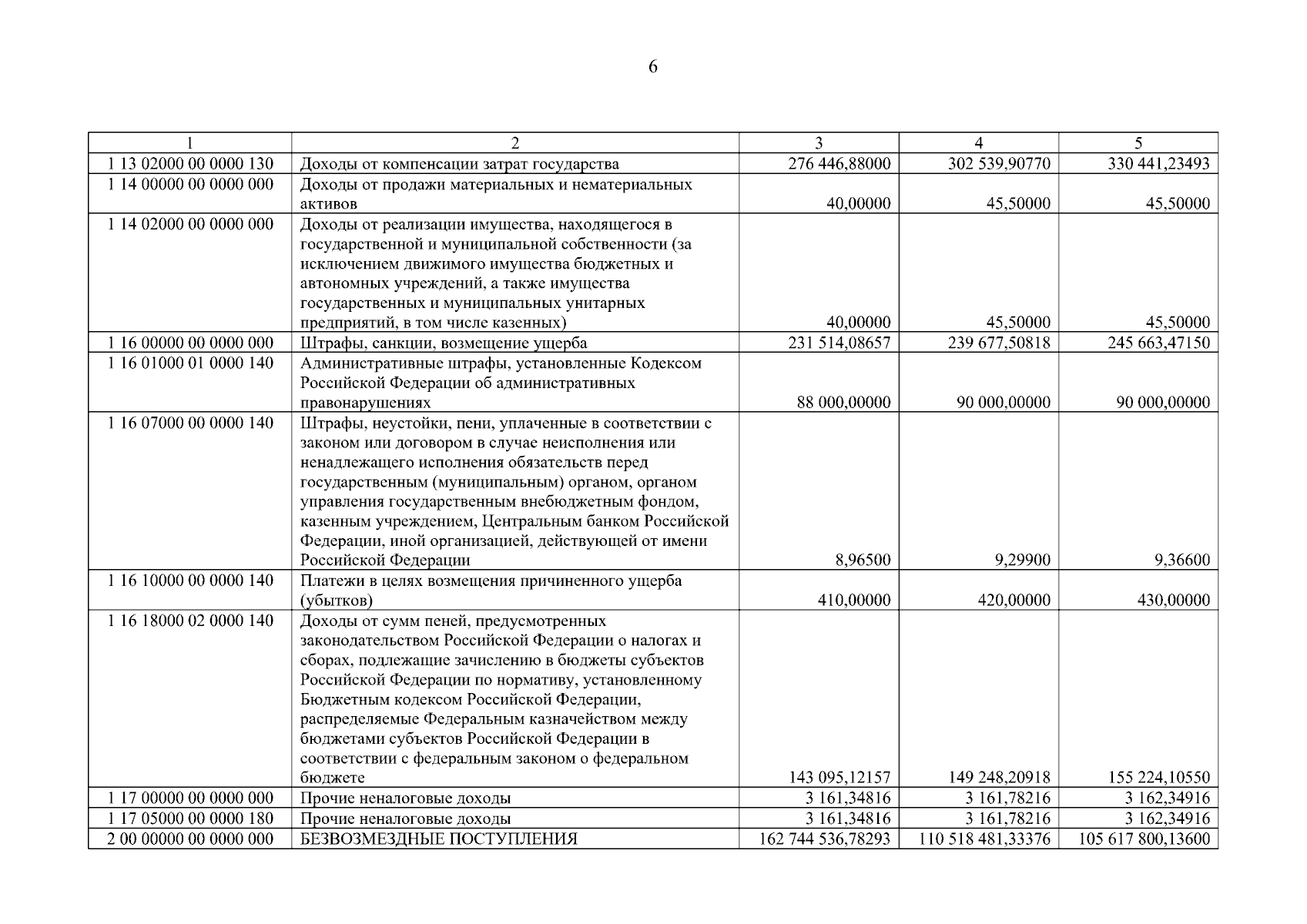 6

| 1 | 2 | 3 | 4 | 5 |
|---|---|---|---|---|
| 1 13 02000 00 0000 130 | Доходы от компенсации затрат государства | 276 446,88000 | 302 539,90770 | 330 441,23493 |
| 1 14 00000 00 0000 000 | Доходы от продажи материальных и нематериальных активов | 40,00000 | 45,50000 | 45,50000 |
| 1 14 02000 00 0000 000 | Доходы от реализации имущества, находящегося в государственной и муниципальной собственности (за исключением движимого имущества бюджетных и автономных учреждений, а также имущества государственных и муниципальных унитарных предприятий, в том числе казенных) | 40,00000 | 45,50000 | 45,50000 |
| 1 16 00000 00 0000 000 | Штрафы, санкции, возмещение ущерба | 231 514,08657 | 239 677,50818 | 245 663,47150 |
| 1 16 01000 01 0000 140 | Административные штрафы, установленные Кодексом Российской Федерации об административных правонарушениях | 88 000,00000 | 90 000,00000 | 90 000,00000 |
| 1 16 07000 00 0000 140 | Штрафы, неустойки, пени, уплаченные в соответствии с законом или договором в случае неисполнения или ненадлежащего исполнения обязательств перед государственным (муниципальным) органом, органом управления государственным внебюджетным фондом, казенным учреждением, Центральным банком Российской Федерации, иной организацией, действующей от имени Российской Федерации | 8,96500 | 9,29900 | 9,36600 |
| 1 16 10000 00 0000 140 | Платежи в целях возмещения причиненного ущерба (убытков) | 410,00000 | 420,00000 | 430,00000 |
| 1 16 18000 02 0000 140 | Доходы от сумм пеней, предусмотренных законодательством Российской Федерации о налогах и сборах, подлежащие зачислению в бюджеты субъектов Российской Федерации по нормативу, установленному Бюджетным кодексом Российской Федерации, распределяемые Федеральным казначейством между бюджетами субъектов Российской Федерации в соответствии с федеральным законом о федеральном бюджете | 143 095,12157 | 149 248,20918 | 155 224,10550 |
| 1 17 00000 00 0000 000 | Прочие неналоговые доходы | 3 161,34816 | 3 161,78216 | 3 162,34916 |
| 1 17 05000 00 0000 180 | Прочие неналоговые доходы | 3 161,34816 | 3 161,78216 | 3 162,34916 |
| 2 00 00000 00 0000 000 | БЕЗВОЗМЕЗДНЫЕ ПОСТУПЛЕНИЯ | 162 744 536,78293 | 110 518 481,33376 | 105 617 800,13600 |